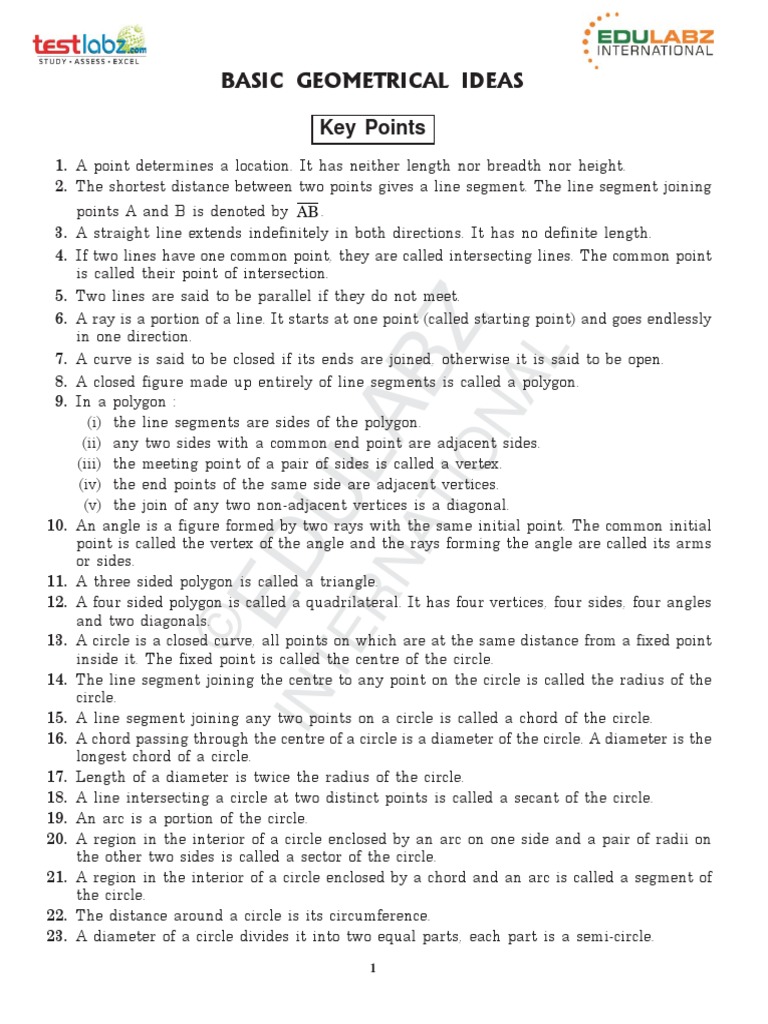 testlabz.com
STUDY • ASSESS • EXCEL

EDULABZ
INTERNATIONAL

BASIC GEOMETRICAL IDEAS

Key Points

1. A point determines a location. It has neither length nor breadth nor height.
2. The shortest distance between two points gives a line segment. The line segment joining points A and B is denoted by $\overline{AB}$.
3. A straight line extends indefinitely in both directions. It has no definite length.
4. If two lines have one common point, they are called intersecting lines. The common point is called their point of intersection.
5. Two lines are said to be parallel if they do not meet.
6. A ray is a portion of a line. It starts at one point (called starting point) and goes endlessly in one direction.
7. A curve is said to be closed if its ends are joined, otherwise it is said to be open.
8. A closed figure made up entirely of line segments is called a polygon.
9. In a polygon :
(i) the line segments are sides of the polygon.
(ii) any two sides with a common end point are adjacent sides.
(iii) the meeting point of a pair of sides is called a vertex.
(iv) the end points of the same side are adjacent vertices.
(v) the join of any two non-adjacent vertices is a diagonal.
10. An angle is a figure formed by two rays with the same initial point. The common initial point is called the vertex of the angle and the rays forming the angle are called its arms or sides.
11. A three sided polygon is called a triangle.
12. A four sided polygon is called a quadrilateral. It has four vertices, four sides, four angles and two diagonals.
13. A circle is a closed curve, all points on which are at the same distance from a fixed point inside it. The fixed point is called the centre of the circle.
14. The line segment joining the centre to any point on the circle is called the radius of the circle.
15. A line segment joining any two points on a circle is called a chord of the circle.
16. A chord passing through the centre of a circle is a diameter of the circle. A diameter is the longest chord of a circle.
17. Length of a diameter is twice the radius of the circle.
18. A line intersecting a circle at two distinct points is called a secant of the circle.
19. An arc is a portion of the circle.
20. A region in the interior of a circle enclosed by an arc on one side and a pair of radii on the other two sides is called a sector of the circle.
21. A region in the interior of a circle enclosed by a chord and an arc is called a segment of the circle.
22. The distance around a circle is its circumference.
23. A diameter of a circle divides it into two equal parts, each part is a semi-circle.

©EDULABZ INTERNATIONAL

1